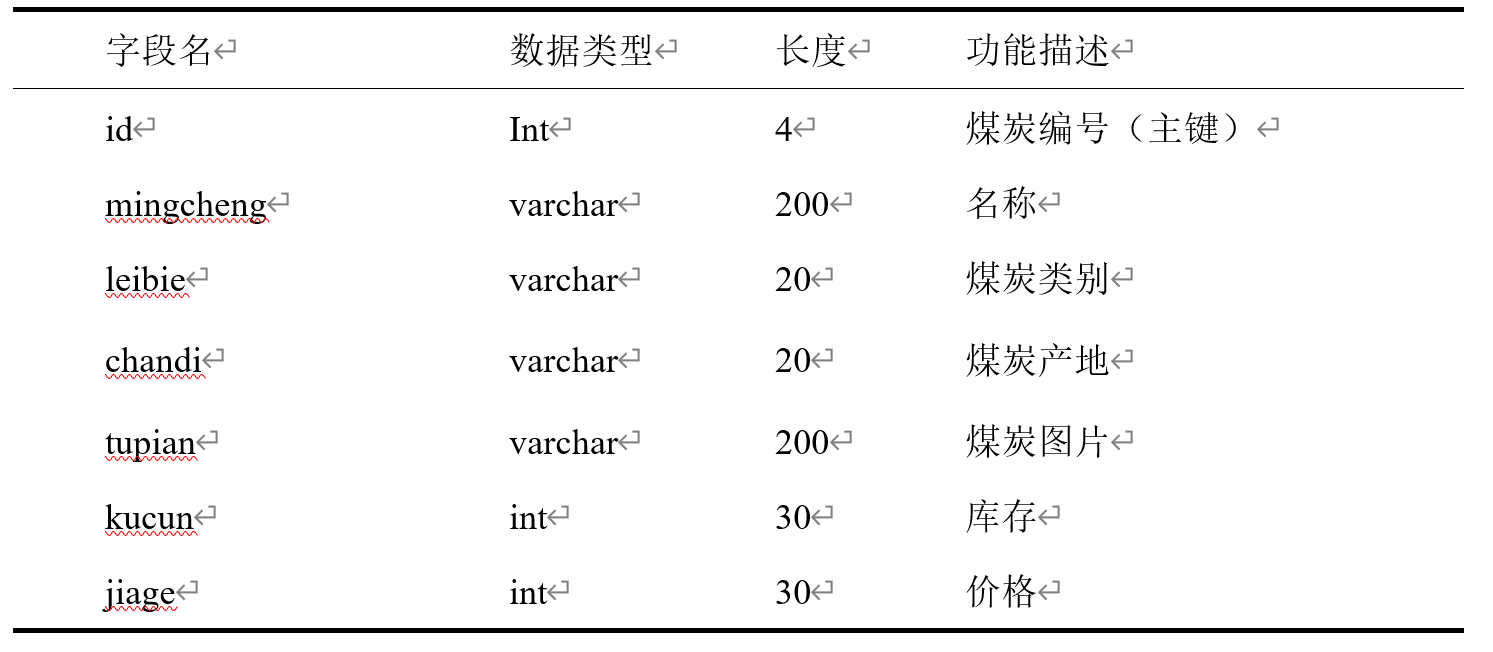 | 字段名 | 数据类型 | 长度 | 功能描述 |
|---|---|---|---|
| id | Int | 4 | 煤炭编号（主键） |
| mingcheng | varchar | 200 | 名称 |
| leibie | varchar | 20 | 煤炭类别 |
| chandi | varchar | 20 | 煤炭产地 |
| tupian | varchar | 200 | 煤炭图片 |
| kucun | int | 30 | 库存 |
| jiage | int | 30 | 价格 |